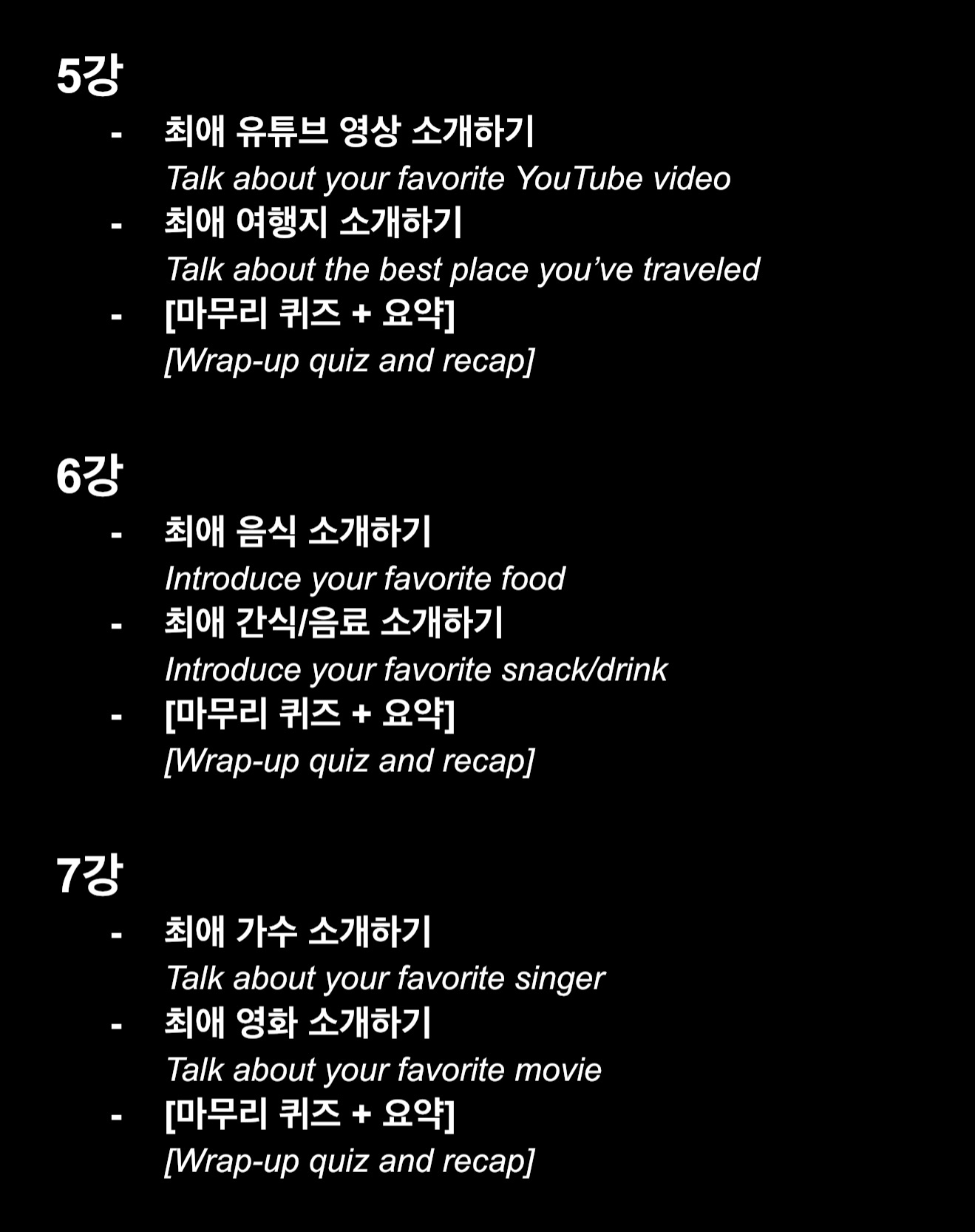 5강

- 최애 유튜브 영상 소개하기
Talk about your favorite YouTube video
- 최애 여행지 소개하기
Talk about the best place you've traveled
- [마무리 퀴즈 + 요약]
[Wrap-up quiz and recap]

6강

- 최애 음식 소개하기
Introduce your favorite food
- 최애 간식/음료 소개하기
Introduce your favorite snack/drink
- [마무리 퀴즈 + 요약]
[Wrap-up quiz and recap]

7강

- 최애 가수 소개하기
Talk about your favorite singer
- 최애 영화 소개하기
Talk about your favorite movie
- [마무리 퀴즈 + 요약]
[Wrap-up quiz and recap]